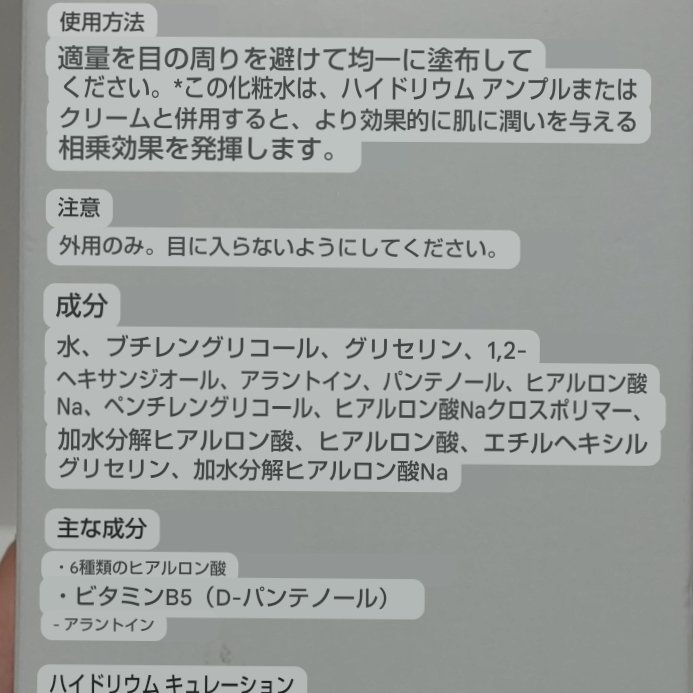 使用方法
適量を目の周りを避けて均一に塗布してください。*この化粧水は、ハイドリウム アンプルまたはクリームと併用すると、より効果的に肌に潤いを与える相乗効果を発揮します。

注意
外用のみ。目に入らないようにしてください。

成分
水、ブチレングリコール、グリセリン、1,2-ヘキサンジオール、アラントイン、パンテノール、ヒアルロン酸Na、ペンチレングリコール、ヒアルロン酸Naクロスポリマー、加水分解ヒアルロン酸、ヒアルロン酸、エチルヘキシルグリセリン、加水分解ヒアルロン酸Na

主な成分
・6種類のヒアルロン酸
・ビタミンB5（D-パンテノール）
- アラントイン

ハイドリウム キュレーション